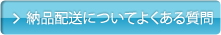 > 納品配送についてよくある質問